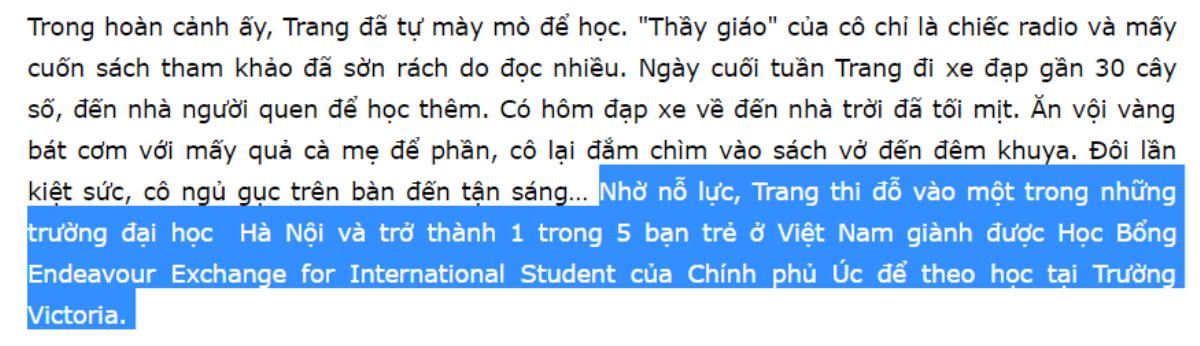 Trong hoàn cảnh ấy, Trang đã tự mày mò để học. "Thầy giáo" của cô chỉ là chiếc radio và mấy cuốn sách tham khảo đã sờn rách do đọc nhiều. Ngày cuối tuần Trang đi xe đạp gần 30 cây số, đến nhà người quen để học thêm. Có hôm đạp xe về đến nhà trời đã tối mịt. Ăn vội vàng bát cơm với mấy quả cà mẹ để phần, cô lại đắm chìm vào sách vở đến đêm khuya. Đôi lần kiệt sức, cô ngủ gục trên bàn đến tận sáng... Nhờ nỗ lực, Trang thi đỗ vào một trong những trường đại học  Hà Nội và trở thành 1 trong 5 bạn trẻ ở Việt Nam giành được Học Bổng Endeavour Exchange for International Student của Chính phủ Úc để theo học tại Trường Victoria.